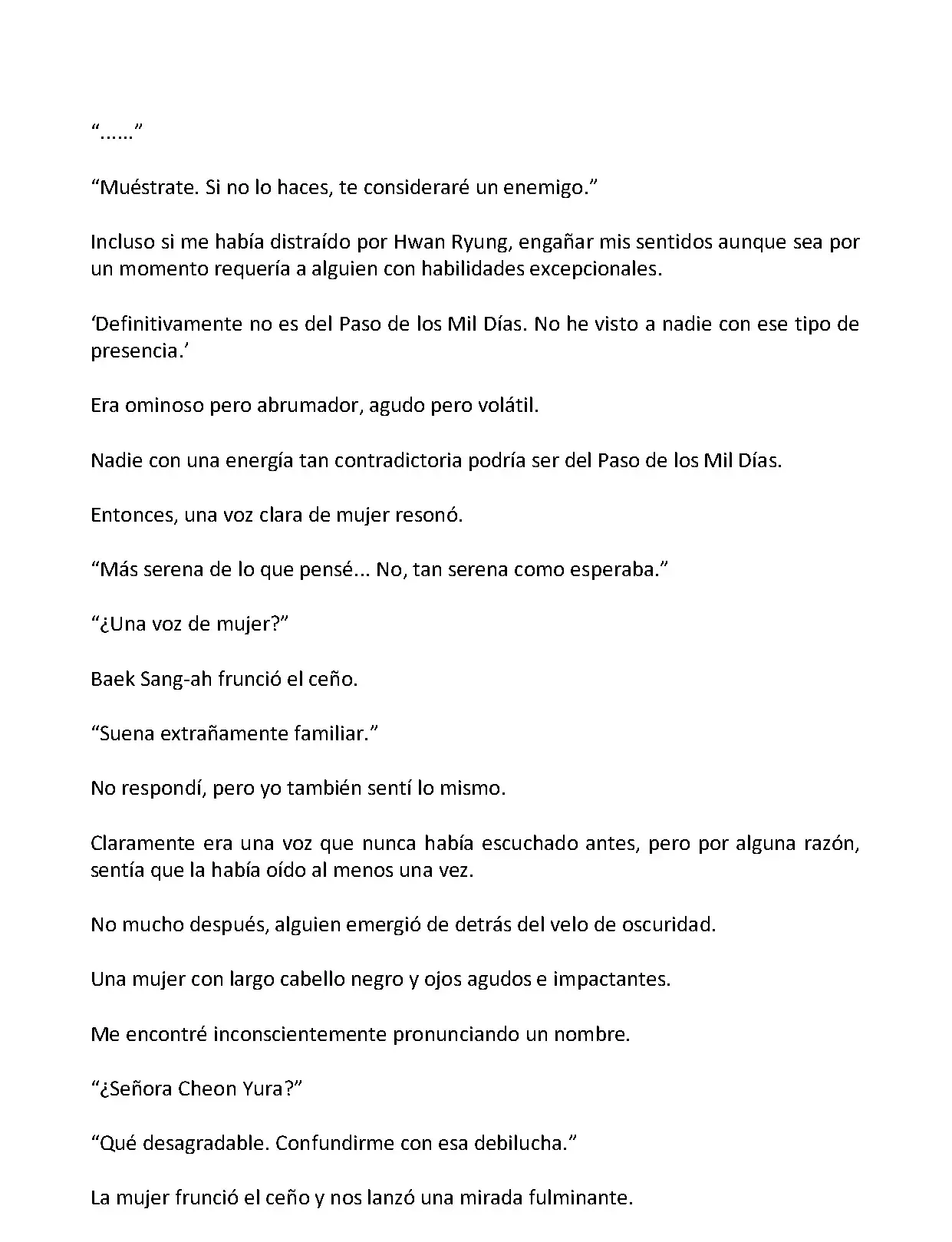 “……”

“Muéstrate. Si no lo haces, te consideraré un enemigo.”

Incluso si me había distraído por Hwan Ryung, engañar mis sentidos aunque sea por un momento requería a alguien con habilidades excepcionales.

‘Definitivamente no es del Paso de los Mil Días. No he visto a nadie con ese tipo de presencia.’

Era ominoso pero abrumador, agudo pero volátil.

Nadie con una energía tan contradictoria podría ser del Paso de los Mil Días.

Entonces, una voz clara de mujer resonó.

“Más serena de lo que pensé... No, tan serena como esperaba.”

“¿Una voz de mujer?”

Baek Sang-ah frunció el ceño.

“Suena extrañamente familiar.”

No respondí, pero yo también sentí lo mismo.

Claramente era una voz que nunca había escuchado antes, pero por alguna razón, sentía que la había oído al menos una vez.

No mucho después, alguien emergió de detrás del velo de oscuridad.

Una mujer con largo cabello negro y ojos agudos e impactantes.

Me encontré inconscientemente pronunciando un nombre.

“¿Señora Cheon Yura?”

“Qué desagradable. Confundirme con esa debilucha.”

La mujer frunció el ceño y nos lanzó una mirada fulminante.